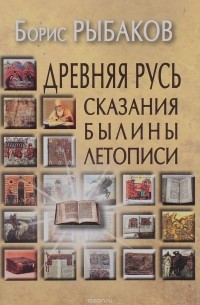 Борис РЫБАКОВ

ДРЕВНЯЯ РУСЬ
СКАЗАНИЯ
БЫЛИНЫ
ЛЕТОПИСИ

ozon.ru